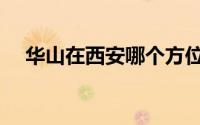 华山在西安哪个方位